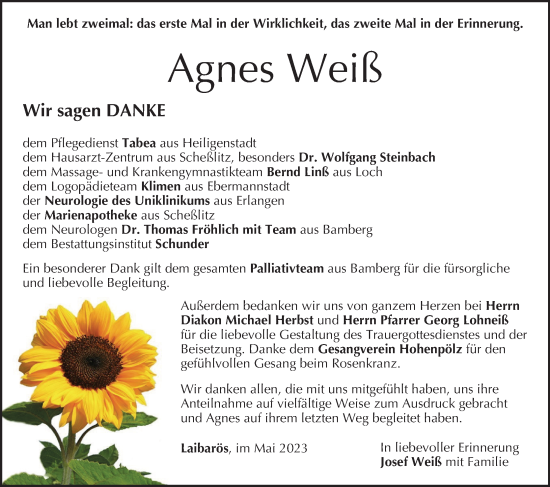 Man lebt zweimal: das erste Mal in der Wirklichkeit, das zweite Mal in der Erinnerung.

Agnes Weiß

Wir sagen DANKE

dem Pflegedienst Tabea aus Heiligenstadt
dem Hausarzt-Zentrum aus Scheßlitz, besonders Dr. Wolfgang Steinbach
dem Massage- und Krankengymnastikteam Bernd Linß aus Loch
dem Logopädieteam Klimen aus Ebermannstadt
der Neurologie des Uniklinikums aus Erlangen
der Marienapotheke aus Scheßlitz
dem Neurologen Dr. Thomas Fröhlich mit Team aus Bamberg
dem Bestattungsinstitut Schunder

Ein besonderer Dank gilt dem gesamten Palliativteam aus Bamberg für die fürsorgliche und liebevolle Begleitung.

Außerdem bedanken wir uns von ganzem Herzen bei Herrn Diakon Michael Herbst und Herrn Pfarrer Georg Lohneiß für die liebevolle Gestaltung des Trauergottesdienstes und der Beisetzung. Danke dem Gesangverein Hohenpölz für den gefühlvollen Gesang beim Rosenkranz.

Wir danken allen, die mit uns mitgefühlt haben, uns ihre Anteilnahme auf vielfältige Weise zum Ausdruck gebracht und Agnes auf ihrem letzten Weg begleitet haben.

Laibarös, im Mai 2023

In liebevoller Erinnerung
Josef Weiß mit Familie